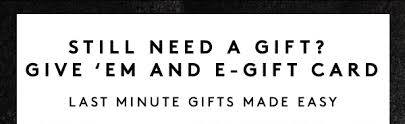 STILL NEED A GIFT?
GIVE ‘EM AND E-GIFT CARD

LAST MINUTE GIFTS MADE EASY